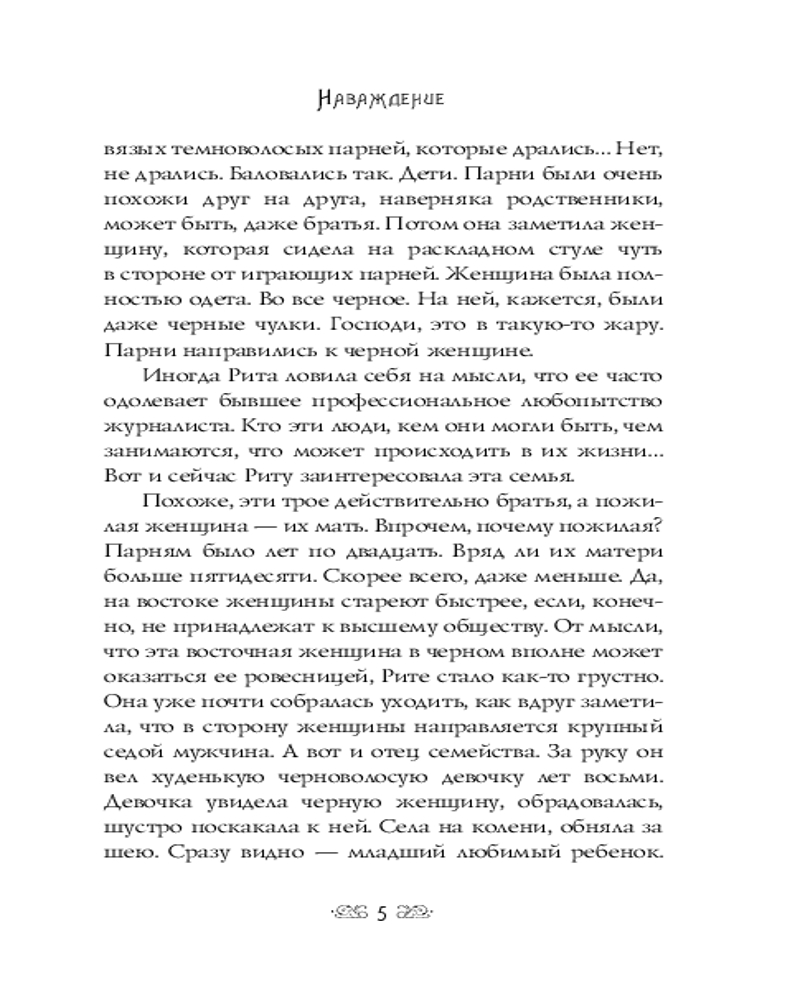 Наваждение

вязых темноволосых парней, которые дрались... Нет, не дрались. Баловались так. Дети. Парни были очень похожи друг на друга, наверняка родственники, может быть, даже братья. Потом она заметила женщину, которая сидела на раскладном стуле чуть в стороне от играющих парней. Женщина была полностью одета. Во все черное. На ней, кажется, были даже черные чулки. Господи, это в такую-то жару. Парни направились к черной женщине.

Иногда Рита ловила себя на мысли, что ее часто одолевает бывшее профессиональное любопытство журналиста. Кто эти люди, кем они могли быть, чем занимаются, что может происходить в их жизни... Вот и сейчас Риту заинтересовала эта семья.

Похоже, эти трое действительно братья, а пожилая женщина — их мать. Впрочем, почему пожилая? Парням было лет по двадцать. Вряд ли их матери больше пятидесяти. Скорее всего, даже меньше. Да, на востоке женщины стареют быстрее, если, конечно, не принадлежат к высшему обществу. От мысли, что эта восточная женщина в черном вполне может оказаться ее ровесницей, Рите стало как-то грустно. Она уже почти собралась уходить, как вдруг заметила, что в сторону женщины направляется крупный седой мужчина. А вот и отец семейства. За руку он вел худенькую черноволосую девочку лет восьми. Девочка увидела черную женщину, обрадовалась, шустро поскакала к ней. Села на колени, обняла за шею. Сразу видно — младший любимый ребенок.

5